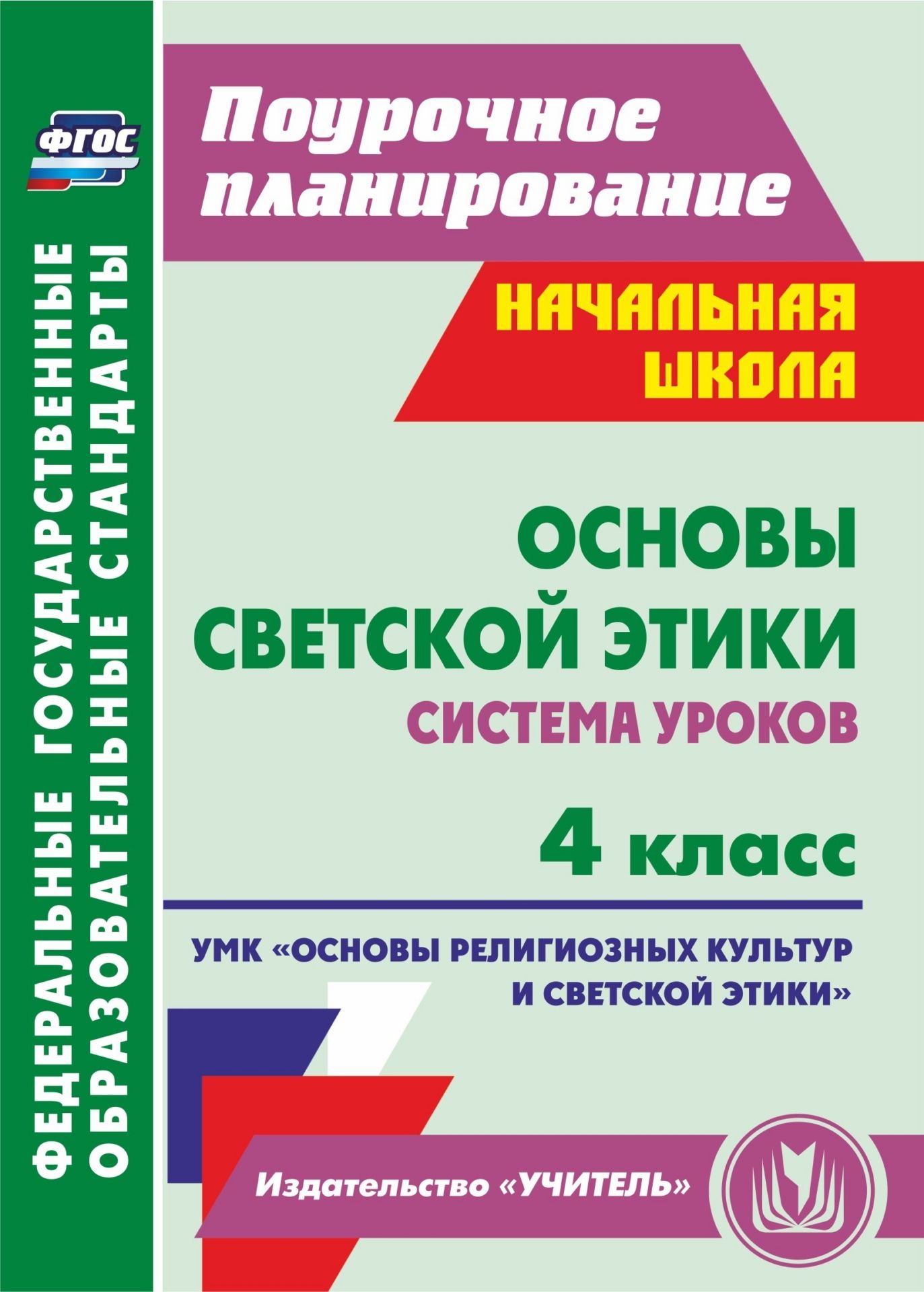 ФГОС

ФЕДЕРАЛЬНЫЕ ГОСУДАРСТВЕННЫЕ ОБРАЗОВАТЕЛЬНЫЕ СТАНДАРТЫ

Поурочное планирование

НАЧАЛЬНАЯ ШКОЛА

ОСНОВЫ СВЕТСКОЙ ЭТИКИ

СИСТЕМА УРОКОВ

4 класс

УМК «ОСНОВЫ РЕЛИГИОЗНЫХ КУЛЬТУР И СВЕТСКОЙ ЭТИКИ»

Издательство «УЧИТЕЛЬ»